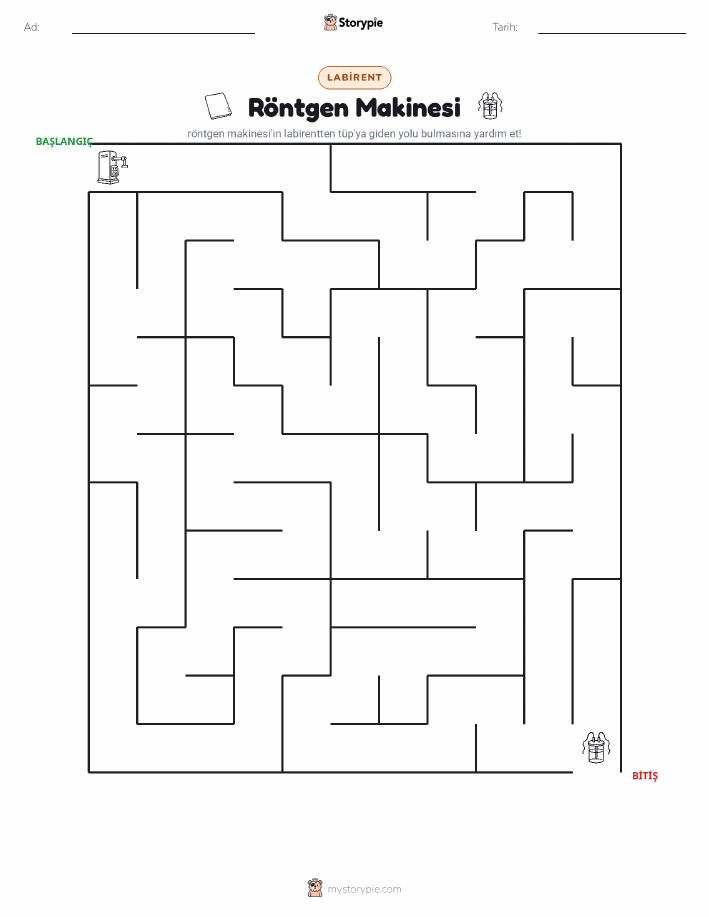 Ad:

Storypie

Tarih:

LABİRENT

Röntgen Makinesi

röntgen makinesi'in labirentten tüp'ya giden yolu bulmasına yardım et!

BAŞLANGIÇ

BİTİŞ

mystorypie.com